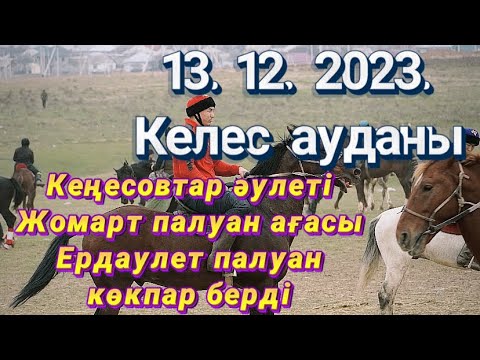 13. 12. 2023.
Келес ауданы
Кеңесовтар әулеті
Жомарт палуан ағасы
Ердаулет палуан
көкпар берді